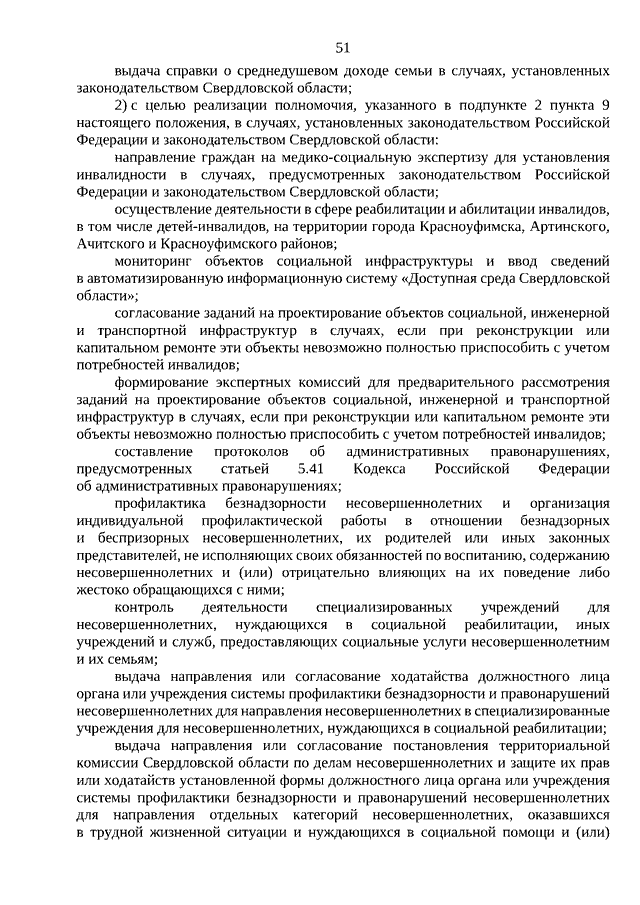 51

выдача справки о среднедушевом доходе семьи в случаях, установленных законодательством Свердловской области;

2) с целью реализации полномочия, указанного в подпункте 2 пункта 9 настоящего положения, в случаях, установленных законодательством Российской Федерации и законодательством Свердловской области:

направление граждан на медико-социальную экспертизу для установления инвалидности в случаях, предусмотренных законодательством Российской Федерации и законодательством Свердловской области;

осуществление деятельности в сфере реабилитации и абилитации инвалидов, в том числе детей-инвалидов, на территории города Красноуфимска, Артинского, Ачитского и Красноуфимского районов;

мониторинг объектов социальной инфраструктуры и ввод сведений в автоматизированную информационную систему «Доступная среда Свердловской области»;

согласование заданий на проектирование объектов социальной, инженерной и транспортной инфраструктур в случаях, если при реконструкции или капитальном ремонте эти объекты невозможно полностью приспособить с учетом потребностей инвалидов;

формирование экспертных комиссий для предварительного рассмотрения заданий на проектирование объектов социальной, инженерной и транспортной инфраструктур в случаях, если при реконструкции или капитальном ремонте эти объекты невозможно полностью приспособить с учетом потребностей инвалидов;

составление протоколов об административных правонарушениях, предусмотренных статьей 5.41 Кодекса Российской Федерации об административных правонарушениях;

профилактика безнадзорности несовершеннолетних и организация индивидуальной профилактической работы в отношении безнадзорных и беспризорных несовершеннолетних, их родителей или иных законных представителей, не исполняющих своих обязанностей по воспитанию, содержанию несовершеннолетних и (или) отрицательно влияющих на их поведение либо жестоко обращающихся с ними;

контроль деятельности специализированных учреждений для несовершеннолетних, нуждающихся в социальной реабилитации, иных учреждений и служб, предоставляющих социальные услуги несовершеннолетним и их семьям;

выдача направления или согласование ходатайства должностного лица органа или учреждения системы профилактики безнадзорности и правонарушений несовершеннолетних для направления несовершеннолетних в специализированные учреждения для несовершеннолетних, нуждающихся в социальной реабилитации;

выдача направления или согласование постановления территориальной комиссии Свердловской области по делам несовершеннолетних и защите их прав или ходатайств установленной формы должностного лица органа или учреждения системы профилактики безнадзорности и правонарушений несовершеннолетних для направления отдельных категорий несовершеннолетних, оказавшихся в трудной жизненной ситуации и нуждающихся в социальной помощи и (или)